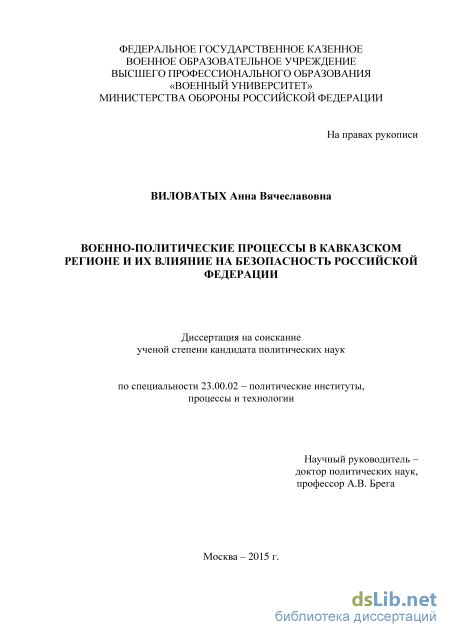 ФЕДЕРАЛЬНОЕ ГОСУДАРСТВЕННОЕ КАЗЕННОЕ
ВОЕННОЕ ОБРАЗОВАТЕЛЬНОЕ УЧРЕЖДЕНИЕ
ВЫСШЕГО ПРОФЕССИОНАЛЬНОГО ОБРАЗОВАНИЯ
«ВОЕННЫЙ УНИВЕРСИТЕТ»
МИНИСТЕРСТВА ОБОРОНЫ РОССИЙСКОЙ ФЕДЕРАЦИИ

На правах рукописи

ВИЛОВАТЫХ Анна Вячеславовна

ВОЕННО-ПОЛИТИЧЕСКИЕ ПРОЦЕССЫ В КАВКАЗСКОМ РЕГИОНЕ И ИХ ВЛИЯНИЕ НА БЕЗОПАСНОСТЬ РОССИЙСКОЙ ФЕДЕРАЦИИ

Диссертация на соискание
ученой степени кандидата политических наук

по специальности 23.00.02 – политические институты,
процессы и технологии

Научный руководитель –
доктор политических наук,
профессор А.В. Брега

Москва – 2015 г.

dsLib.net
библиотека диссертаций